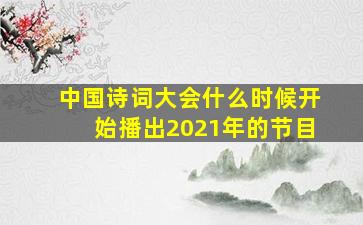 中国诗词大会什么时候开始播出2021年的节目